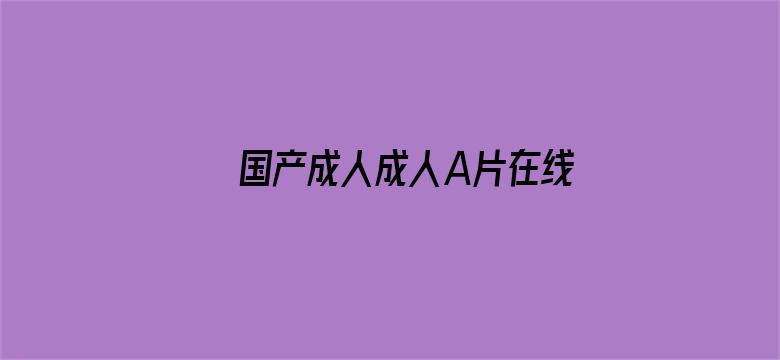 国产成人成人A片在线